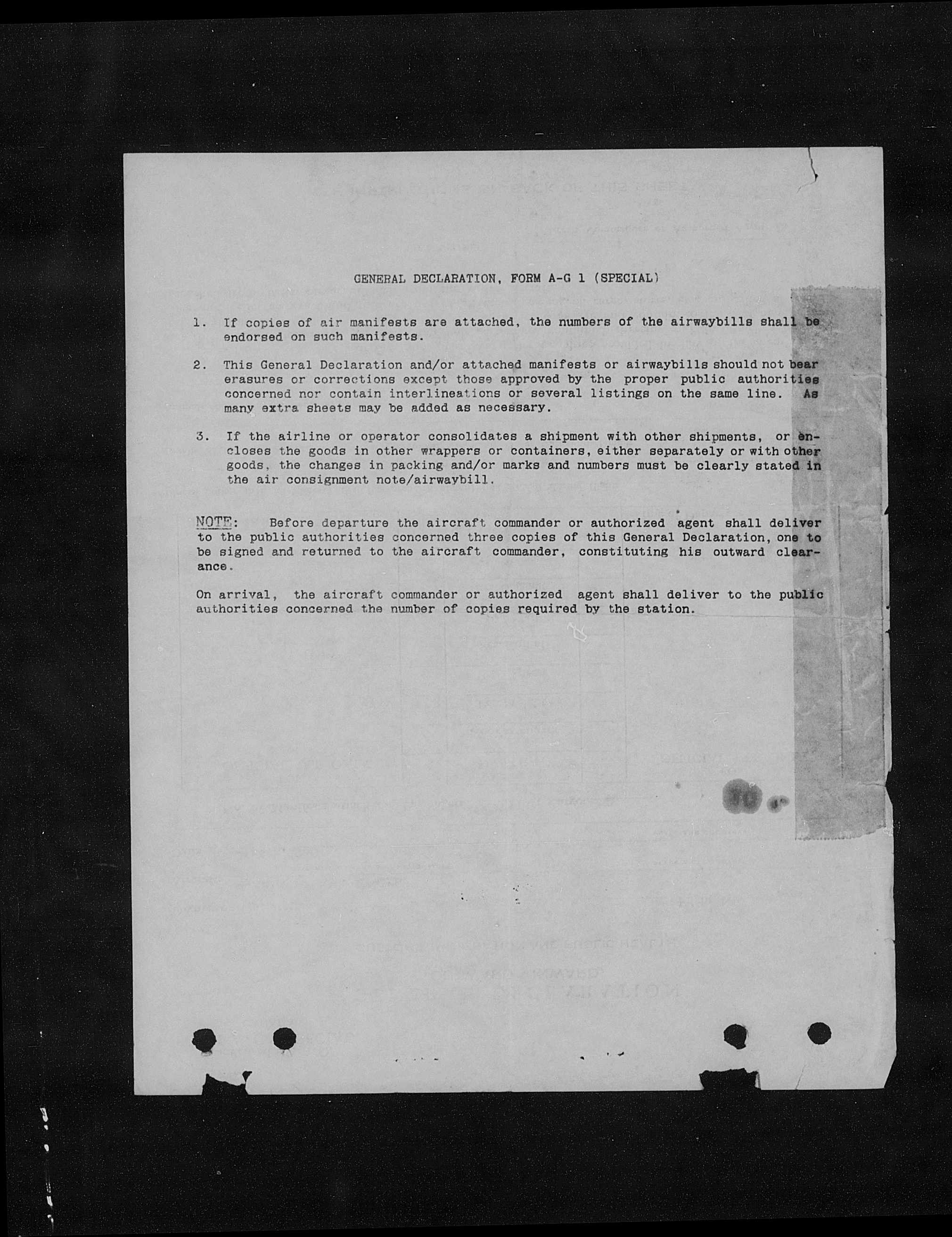 GENERAL DECLARATION, FORM A-G 1 (SPECIAL)

1. If copies of air manifests are attached, the numbers of the airwaybills shall be endorsed on such manifests.

2. This General Declaration and/or attached manifests or airwaybills should not bear erasures or corrections except those approved by the proper public authorities concerned nor contain interlineations or several listings on the same line. As many extra sheets may be added as necessary.

3. If the airline or operator consolidates a shipment with other shipments, or encloses the goods in other wrappers or containers, either separately or with other goods, the changes in packing and/or marks and numbers must be clearly stated in the air consignment note/airwaybill.

NOTE: Before departure the aircraft commander or authorized agent shall deliver to the public authorities concerned three copies of this General Declaration, one to be signed and returned to the aircraft commander, constituting his outward clearance.

On arrival, the aircraft commander or authorized agent shall deliver to the public authorities concerned the number of copies required by the station.